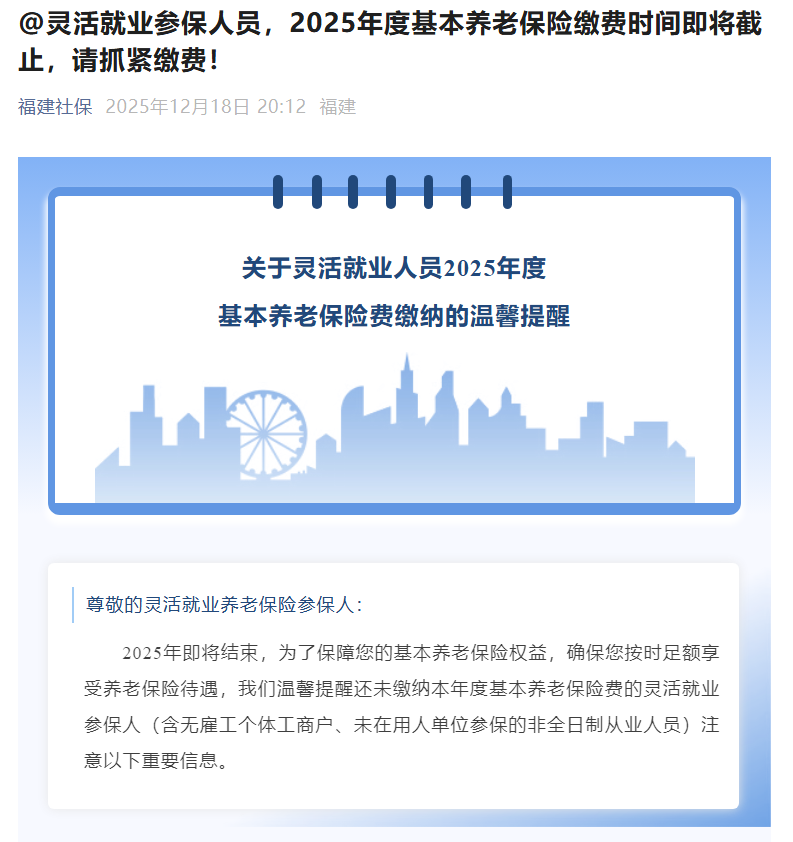 @灵活就业参保人员，2025年度基本养老保险缴费时间即将截止，请抓紧缴费！

福建社保 2025年12月18日 20:12 福建

关于灵活就业人员2025年度
基本养老保险费缴纳的温馨提醒

尊敬的灵活就业养老保险参保人：

2025年即将结束，为了保障您的基本养老保险权益，确保您按时足额享受养老保险待遇，我们温馨提醒还未缴纳本年度基本养老保险费的灵活就业参保人（含无雇工个体工商户、未在用人单位参保的非全日制从业人员）注意以下重要信息。